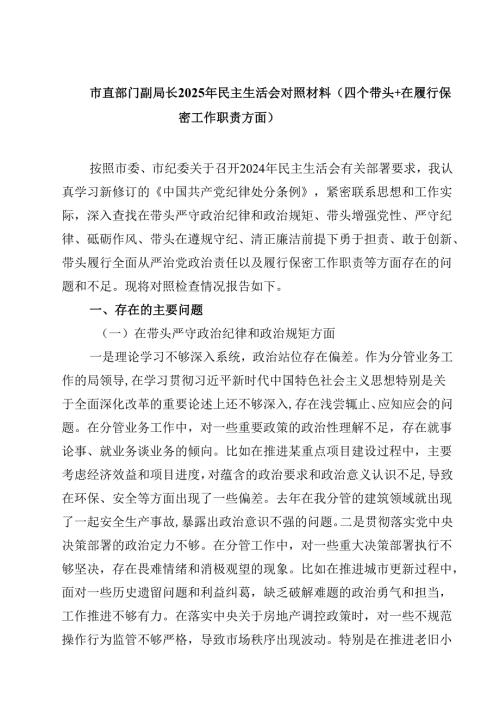 市直部门副局长2025年民主生活会对照材料（四个带头+在履行保密工作职责方面）

按照市委、市纪委关于召开2024年民主生活会有关部署要求，我认真学习新修订的《中国共产党纪律处分条例》，紧密联系思想和工作实际，深入查找在带头严守政治纪律和政治规矩、带头增强党性、严守纪律、砥砺作风、带头在遵规守纪、清正廉洁前提下勇于担责、敢于创新、带头履行全面从严治党政治责任以及履行保密工作职责等方面存在的问题和不足。现将对照检查情况报告如下。

一、存在的主要问题

（一）在带头严守政治纪律和政治规矩方面

一是理论学习不够深入系统，政治站位存在偏差。作为分管业务工作的局领导，在学习贯彻习近平新时代中国特色社会主义思想特别是关于全面深化改革的重要论述上还不够深入，存在浅尝辄止、应知应会的问题。在分管业务工作中，对一些重要政策的政治性理解不足，存在就事论事、就业务谈业务的倾向。比如在推进某重点项目建设过程中，主要考虑经济效益和项目进度，对蕴含的政治要求和政治意义认识不足，导致在环保、安全等方面出现了一些偏差。去年在我分管的建筑领域就出现了一起安全生产事故，暴露出政治意识不强的问题。二是贯彻落实党中央决策部署的政治定力不够。在分管工作中，对一些重大决策部署执行不够坚决，存在畏难情绪和消极观望的现象。比如在推进城市更新过程中，面对一些历史遗留问题和利益纠葛，缺乏破解难题的政治勇气和担当，工作推进不够有力。在落实中央关于房地产调控政策时，对一些不规范操作行为监管不够严格，导致市场秩序出现波动。特别是在推进老旧小